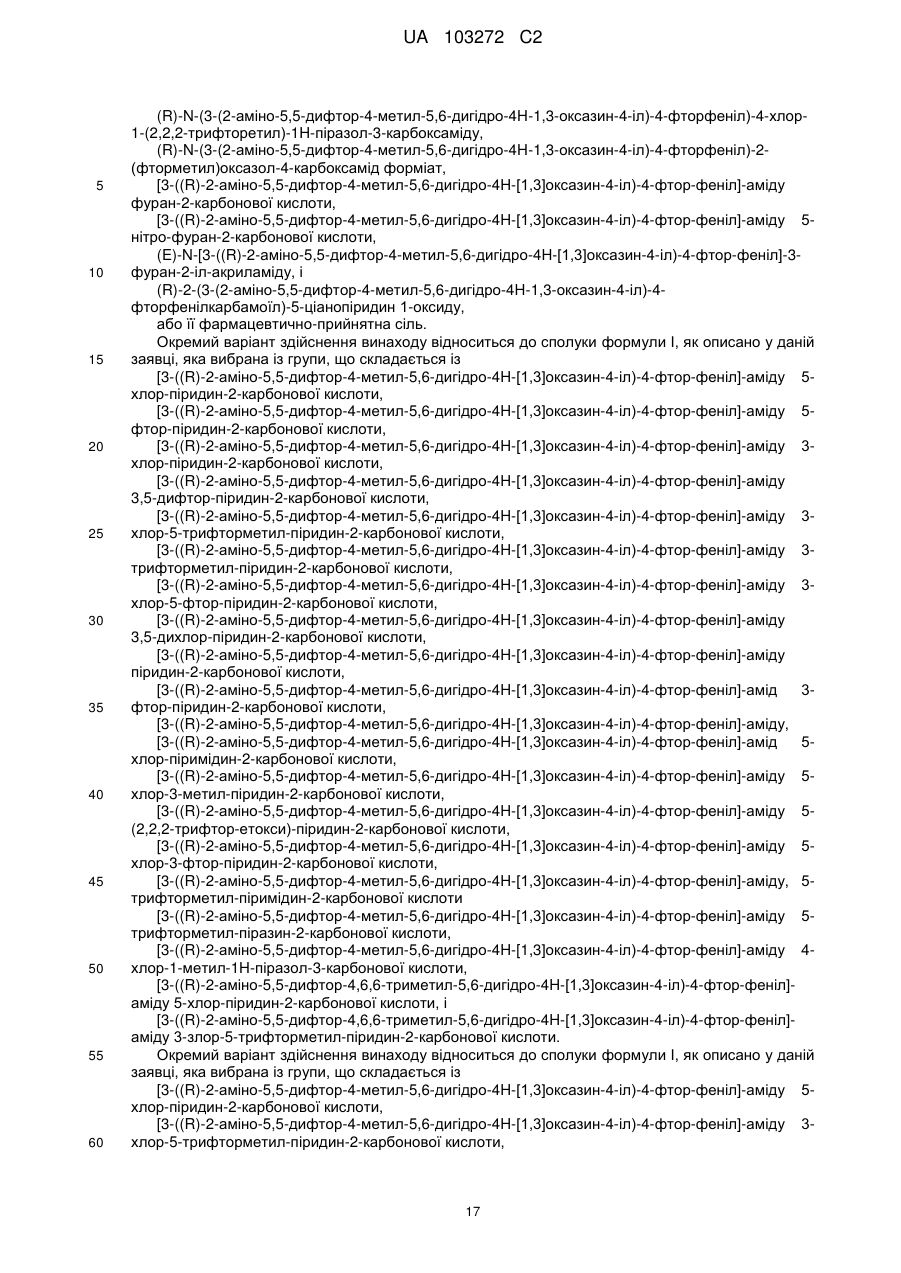 UA 103272 C2

(R)-N-(3-(2-аміно-5,5-дифтор-4-метил-5,6-дигідро-4Н-1,3-оксазин-4-іл)-4-фторфеніл)-4-хлор-1-(2,2,2-трифторетил)-1Н-піразол-3-карбоксаміду,
(R)-N-(3-(2-аміно-5,5-дифтор-4-метил-5,6-дигідро-4Н-1,3-оксазин-4-іл)-4-фторфеніл)-2-(фторметил)оксазол-4-карбоксамід форміат,
5 [3-((R)-2-аміно-5,5-дифтор-4-метил-5,6-дигідро-4Н-[1,3]оксазин-4-іл)-4-фтор-феніл]-аміду фуран-2-карбонової кислоти,
[3-((R)-2-аміно-5,5-дифтор-4-метил-5,6-дигідро-4Н-[1,3]оксазин-4-іл)-4-фтор-феніл]-аміду 5-нітро-фуран-2-карбонової кислоти,
(E)-N-[3-((R)-2-аміно-5,5-дифтор-4-метил-5,6-дигідро-4Н-[1,3]оксазин-4-іл)-4-фтор-феніл]-3-
10 фуран-2-іл-акриламіду, і
(R)-2-(3-(2-аміно-5,5-дифтор-4-метил-5,6-дигідро-4Н-1,3-оксазин-4-іл)-4-фторфенілкарбамоїл)-5-ціанопіридин 1-оксиду,
або її фармацевтично-прийнятна сіль.
Окремий варіант здійснення винаходу відноситься до сполуки формули I, як описано у даній
15 заявці, яка вибрана із групи, що складається із
[3-((R)-2-аміно-5,5-дифтор-4-метил-5,6-дигідро-4Н-[1,3]оксазин-4-іл)-4-фтор-феніл]-аміду 5-хлор-піридин-2-карбонової кислоти,
[3-((R)-2-аміно-5,5-дифтор-4-метил-5,6-дигідро-4Н-[1,3]оксазин-4-іл)-4-фтор-феніл]-аміду 5-фтор-піридин-2-карбонової кислоти,
20 [3-((R)-2-аміно-5,5-дифтор-4-метил-5,6-дигідро-4Н-[1,3]оксазин-4-іл)-4-фтор-феніл]-аміду 3-хлор-піридин-2-карбонової кислоти,
[3-((R)-2-аміно-5,5-дифтор-4-метил-5,6-дигідро-4Н-[1,3]оксазин-4-іл)-4-фтор-феніл]-аміду 3,5-дифтор-піридин-2-карбонової кислоти,
[3-((R)-2-аміно-5,5-дифтор-4-метил-5,6-дигідро-4Н-[1,3]оксазин-4-іл)-4-фтор-феніл]-аміду 3-
25 хлор-5-трифторметил-піридин-2-карбонової кислоти,
[3-((R)-2-аміно-5,5-дифтор-4-метил-5,6-дигідро-4Н-[1,3]оксазин-4-іл)-4-фтор-феніл]-аміду 3-трифторметил-піридин-2-карбонової кислоти,
[3-((R)-2-аміно-5,5-дифтор-4-метил-5,6-дигідро-4Н-[1,3]оксазин-4-іл)-4-фтор-феніл]-аміду 3-хлор-5-фтор-піридин-2-карбонової кислоти,
30 [3-((R)-2-аміно-5,5-дифтор-4-метил-5,6-дигідро-4Н-[1,3]оксазин-4-іл)-4-фтор-феніл]-аміду 3,5-дихлор-піридин-2-карбонової кислоти,
[3-((R)-2-аміно-5,5-дифтор-4-метил-5,6-дигідро-4Н-[1,3]оксазин-4-іл)-4-фтор-феніл]-аміду піридин-2-карбонової кислоти,
[3-((R)-2-аміно-5,5-дифтор-4-метил-5,6-дигідро-4Н-[1,3]оксазин-4-іл)-4-фтор-феніл]-амід 3-
35 фтор-піридин-2-карбонової кислоти,
[3-((R)-2-аміно-5,5-дифтор-4-метил-5,6-дигідро-4Н-[1,3]оксазин-4-іл)-4-фтор-феніл]-аміду,
[3-((R)-2-аміно-5,5-дифтор-4-метил-5,6-дигідро-4Н-[1,3]оксазин-4-іл)-4-фтор-феніл]-амід 5-хлор-піримідин-2-карбонової кислоти,
[3-((R)-2-аміно-5,5-дифтор-4-метил-5,6-дигідро-4Н-[1,3]оксазин-4-іл)-4-фтор-феніл]-аміду 5-
40 хлор-3-метил-піридин-2-карбонової кислоти,
[3-((R)-2-аміно-5,5-дифтор-4-метил-5,6-дигідро-4Н-[1,3]оксазин-4-іл)-4-фтор-феніл]-аміду 5-(2,2,2-трифтор-етокси)-піридин-2-карбонової кислоти,
[3-((R)-2-аміно-5,5-дифтор-4-метил-5,6-дигідро-4Н-[1,3]оксазин-4-іл)-4-фтор-феніл]-аміду 5-хлор-3-фтор-піридин-2-карбонової кислоти,
45 [3-((R)-2-аміно-5,5-дифтор-4-метил-5,6-дигідро-4Н-[1,3]оксазин-4-іл)-4-фтор-феніл]-аміду, 5-трифторметил-піримідин-2-карбонової кислоти
[3-((R)-2-аміно-5,5-дифтор-4-метил-5,6-дигідро-4Н-[1,3]оксазин-4-іл)-4-фтор-феніл]-аміду 5-трифторметил-піразин-2-карбонової кислоти,
[3-((R)-2-аміно-5,5-дифтор-4-метил-5,6-дигідро-4Н-[1,3]оксазин-4-іл)-4-фтор-феніл]-аміду 4-
50 хлор-1-метил-1Н-піразол-3-карбонової кислоти,
[3-((R)-2-аміно-5,5-дифтор-4,6,6-триметил-5,6-дигідро-4Н-[1,3]оксазин-4-іл)-4-фтор-феніл]-аміду 5-хлор-піридин-2-карбонової кислоти, і
[3-((R)-2-аміно-5,5-дифтор-4,6,6-триметил-5,6-дигідро-4Н-[1,3]оксазин-4-іл)-4-фтор-феніл]-аміду 3-злор-5-трифторметил-піридин-2-карбонової кислоти.
55 Окремий варіант здійснення винаходу відноситься до сполуки формули I, як описано у даній заявці, яка вибрана із групи, що складається із
[3-((R)-2-аміно-5,5-дифтор-4-метил-5,6-дигідро-4Н-[1,3]оксазин-4-іл)-4-фтор-феніл]-аміду 5-хлор-піридин-2-карбонової кислоти,
[3-((R)-2-аміно-5,5-дифтор-4-метил-5,6-дигідро-4Н-[1,3]оксазин-4-іл)-4-фтор-феніл]-аміду 3-
60 хлор-5-трифторметил-піридин-2-карбонової кислоти,

17